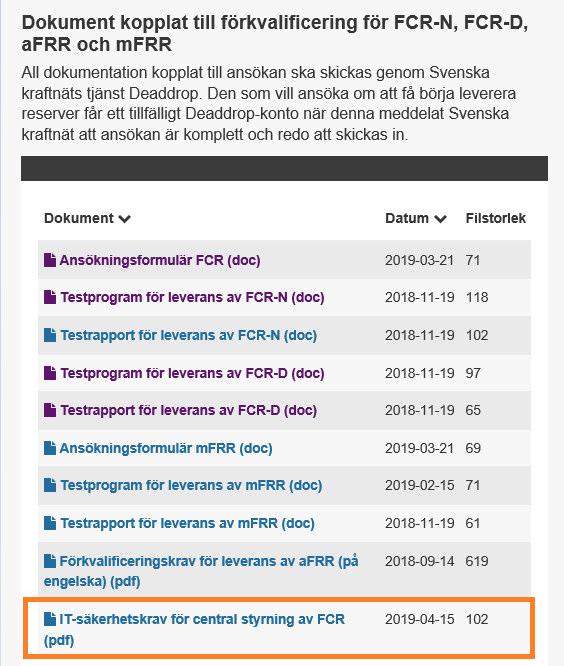 Dokument kopplat till förkvalificering för FCR-N, FCR-D, aFRR och mFRR

All dokumentation kopplat till ansökan ska skickas genom Svenska kraftnäts tjänst Deaddrop. Den som vill ansöka om att få börja leverera reserver får ett tillfälligt Deaddrop-konto när denna meddelat Svenska kraftnät att ansökan är komplett och redo att skickas in.

| Dokument | Datum | Filstorlek |
|---|---|---|
| Ansökningsformulär FCR (doc) | 2019-03-21 | 71 |
| Testprogram för leverans av FCR-N (doc) | 2018-11-19 | 118 |
| Testrapport för leverans av FCR-N (doc) | 2018-11-19 | 102 |
| Testprogram för leverans av FCR-D (doc) | 2018-11-19 | 97 |
| Testrapport för leverans av FCR-D (doc) | 2018-11-19 | 65 |
| Ansökningsformulär mFRR (doc) | 2019-03-21 | 69 |
| Testprogram för leverans av mFRR (doc) | 2019-02-15 | 71 |
| Testrapport för leverans av mFRR (doc) | 2018-11-19 | 61 |
| Förkvalificeringskrav för leverans av aFRR (på engelska) (pdf) | 2018-09-14 | 619 |
| IT-säkerhetskrav för central styrning av FCR (pdf) | 2019-04-15 | 102 |